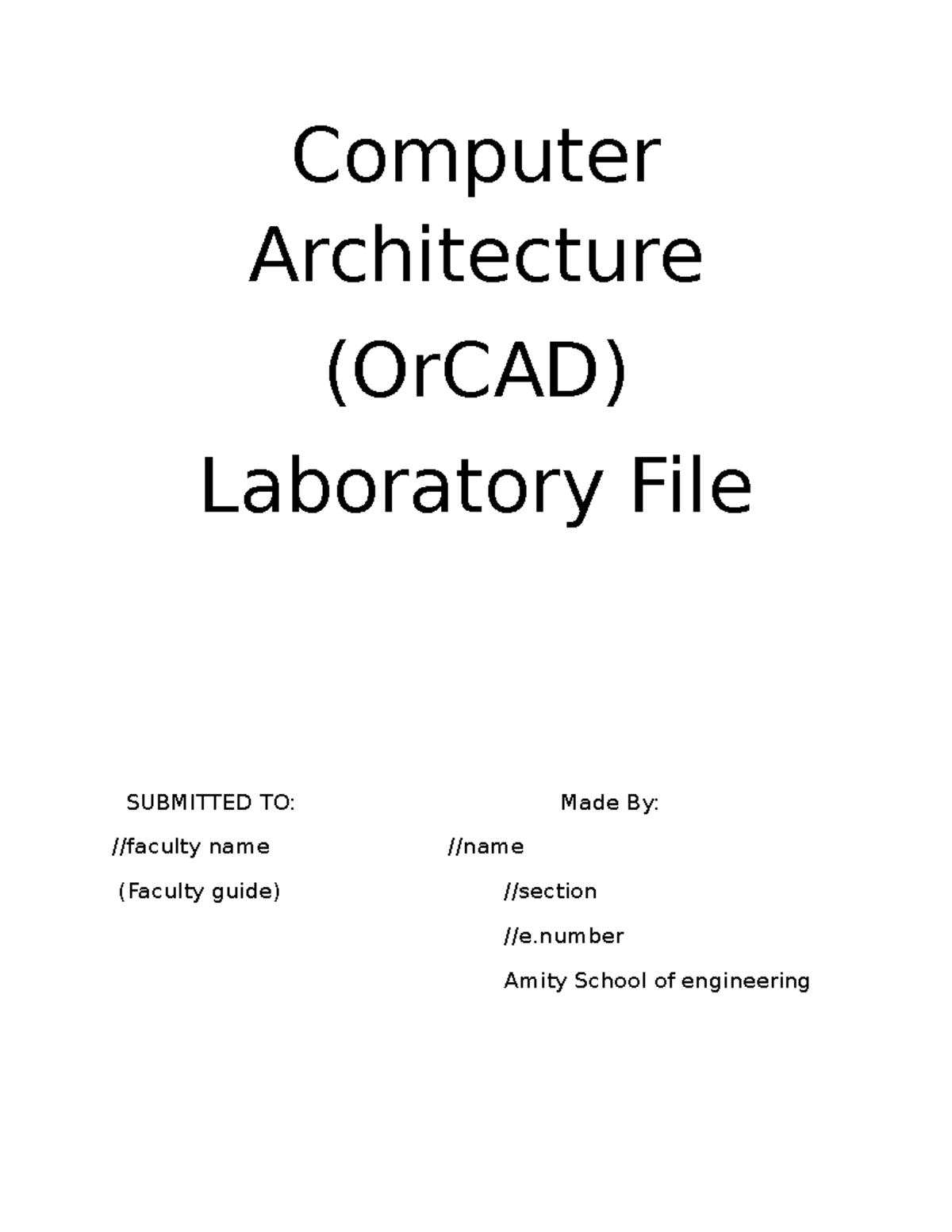 Computer Architecture (OrCAD) Laboratory File

SUBMITTED TO:

//faculty name

(Faculty guide)

Made By:

//name

//section

//e.number

Amity School of engineering